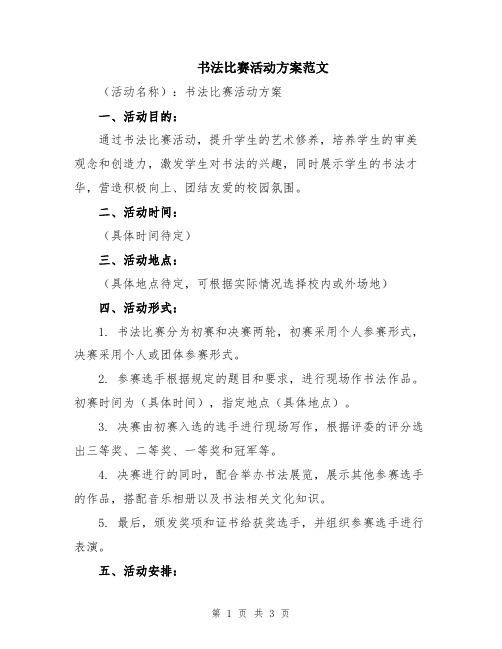 书法比赛活动方案范文

（活动名称）：书法比赛活动方案

一、活动目的：

通过书法比赛活动，提升学生的艺术修养，培养学生的审美观念和创造力，激发学生对书法的兴趣，同时展示学生的书法才华，营造积极向上、团结友爱的校园氛围。

二、活动时间：

（具体时间待定）

三、活动地点：

（具体地点待定，可根据实际情况选择校内或外场地）

四、活动形式：

1. 书法比赛分为初赛和决赛两轮，初赛采用个人参赛形式，决赛采用个人或团体参赛形式。

2. 参赛选手根据规定的题目和要求，进行现场作书法作品。初赛时间为（具体时间），指定地点（具体地点）。

3. 决赛由初赛入选的选手进行现场写作，根据评委的评分选出三等奖、二等奖、一等奖和冠军等。

4. 决赛进行的同时，配合举办书法展览，展示其他参赛选手的作品，搭配音乐相册以及书法相关文化知识。

5. 最后，颁发奖项和证书给获奖选手，并组织参赛选手进行表演。

五、活动安排：

第 1 页 共 3 页